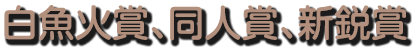 白魚火賞、同人賞、新鋭賞